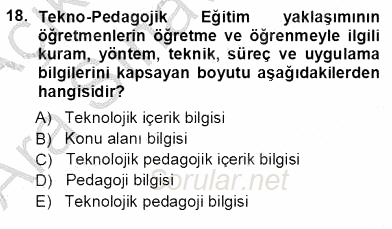 18. Tekno-Pedagojik Eğitim yaklaşımının öğretmenlerin öğretme ve öğrenmeyle ilgili kuram, yöntem, teknik, süreç ve uygulama bilgilerini kapsayan boyutu aşağıdakilerden hangisidir?

A) Teknolojik içerik bilgisi
B) Konu alanı bilgisi
C) Teknolojik pedagojik içerik bilgisi
D) Pedagoji bilgisi
E) Teknolojik pedagoji bilgisi

Sorular.net